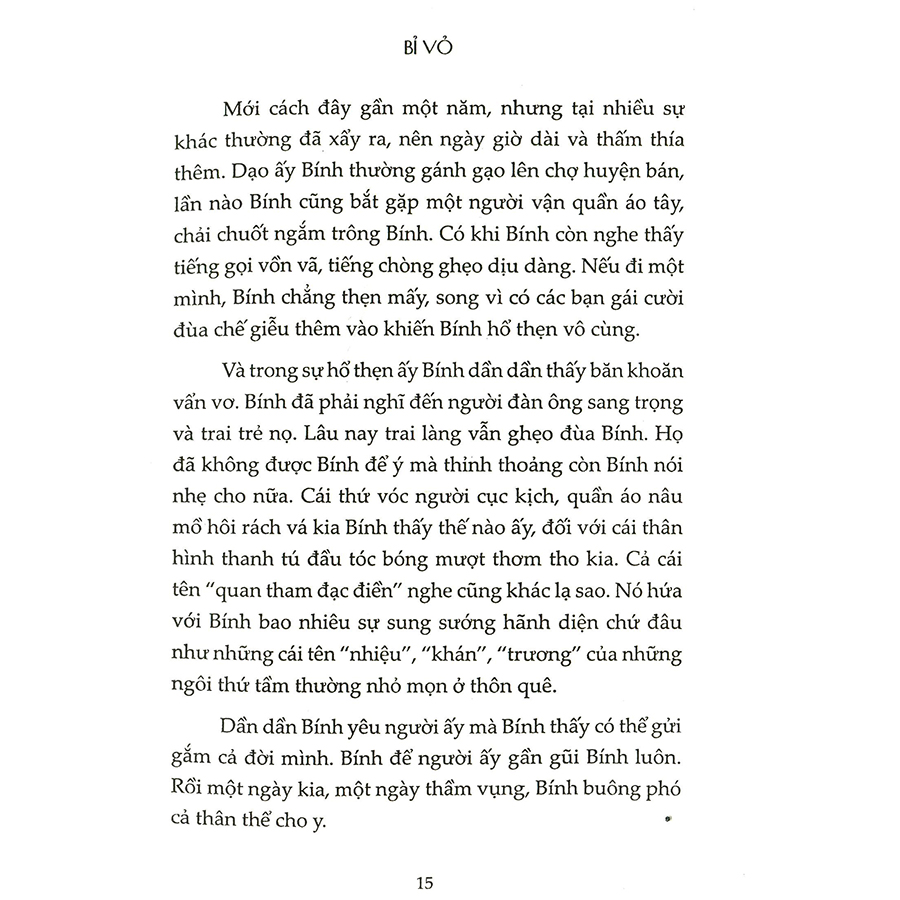 BỈ VỎ

Mới cách đây gần một năm, nhưng tại nhiều sự khác thường đã xẩy ra, nên ngày giờ dài và thấm thía thêm. Dạo ấy Bính thường gánh gạo lên chợ huyện bán, lần nào Bính cũng bắt gặp một người vận quần áo tây, chải chuốt ngắm trông Bính. Có khi Bính còn nghe thấy tiếng gọi vồn vã, tiếng chòng ghẹo dịu dàng. Nếu đi một mình, Bính chẳng thẹn mấy, song vì có các bạn gái cười đùa chế giễu thêm vào khiến Bính hổ thẹn vô cùng.

Và trong sự hổ thẹn ấy Bính dần dần thấy băn khoăn vẩn vơ. Bính đã phải nghĩ đến người đàn ông sang trọng và trai trẻ nọ. Lâu nay trai làng vẫn ghẹo đùa Bính. Họ đã không được Bính để ý mà thỉnh thoảng còn Bính nói nhẹ cho nữa. Cái thứ vóc người cục kịch, quần áo nâu mồ hôi rách vá kia Bính thấy thế nào ấy, đối với cái thân hình thanh tú đầu tóc bóng mượt thơm tho kia. Cả cái tên "quan tham đạc điền" nghe cũng khác lạ sao. Nó hứa với Bính bao nhiêu sự sung sướng hãnh diện chứ đâu như những cái tên "nhiệu", "khán", "trương" của những ngôi thứ tầm thường nhỏ mọn ở thôn quê.

Dần dần Bính yêu người ấy mà Bính thấy có thể gửi gắm cả đời mình. Bính để người ấy gần gũi Bính luôn. Rồi một ngày kia, một ngày thầm vụng, Bính buông phó cả thân thể cho y.

15